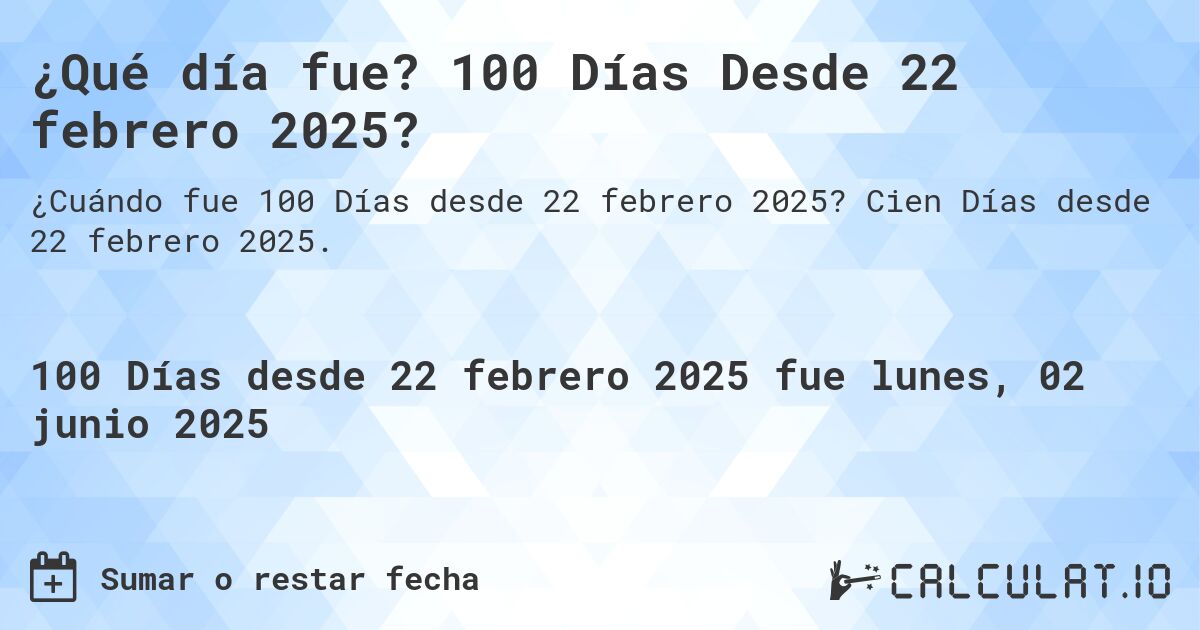 ¿Qué día fue? 100 Días Desde 22 febrero 2025?

¿Cuándo fue 100 Días desde 22 febrero 2025? Cien Días desde 22 febrero 2025.

100 Días desde 22 febrero 2025 fue lunes, 02 junio 2025

Sumar o restar fecha

CALCULAT.IO